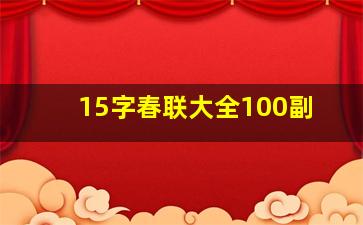 15字春联大全100副